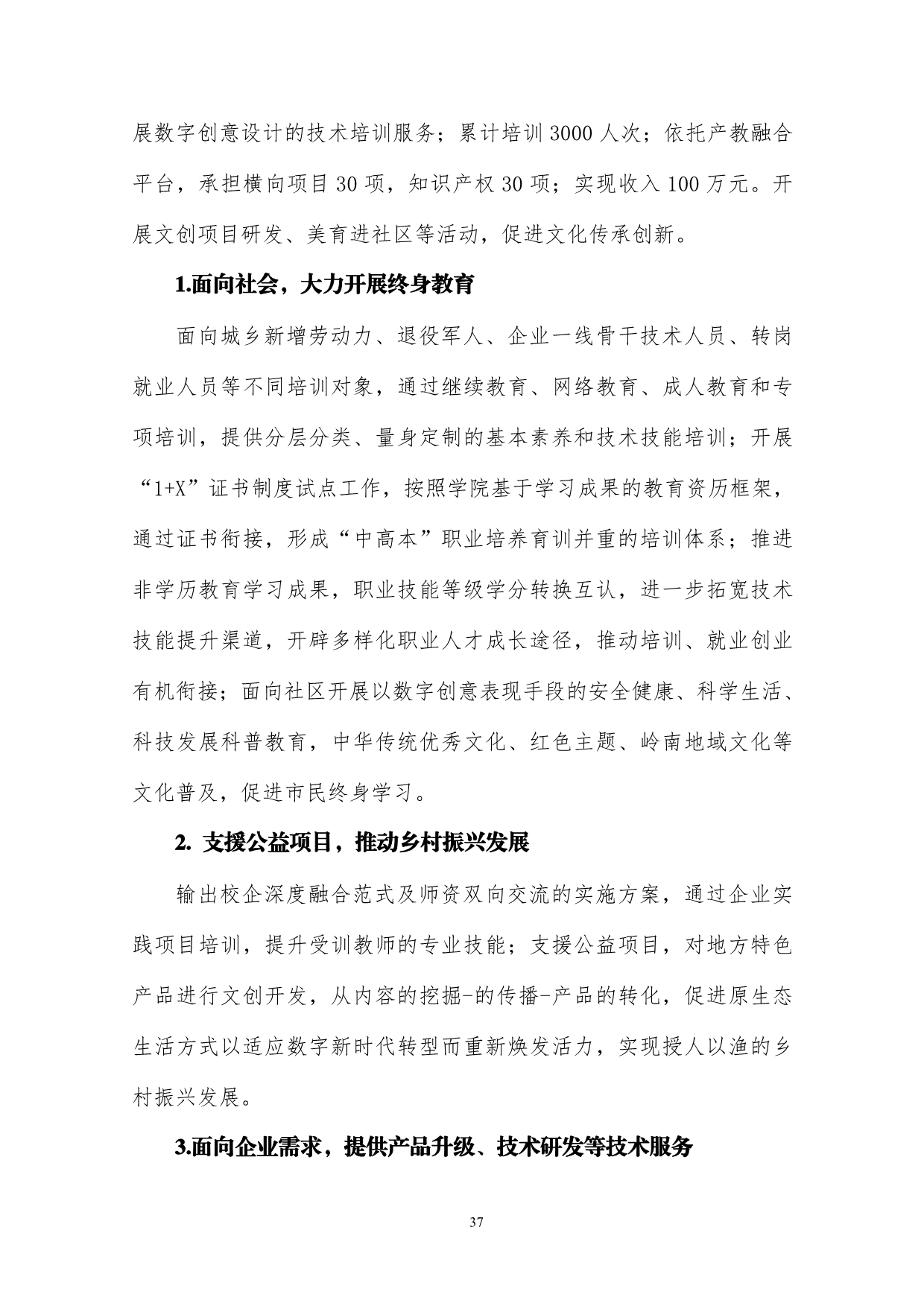 展数字创意设计的技术培训服务；累计培训 3000 人次；依托产教融合平台，承担横向项目 30 项，知识产权 30 项；实现收入 100 万元。开展文创项目研发、美育进社区等活动，促进文化传承创新。

1.面向社会，大力开展终身教育

面向城乡新增劳动力、退役军人、企业一线骨干技术人员、转岗就业人员等不同培训对象，通过继续教育、网络教育、成人教育和专项培训，提供分层分类、量身定制的基本素养和技术技能培训；开展“1+X”证书制度试点工作，按照学院基于学习成果的教育资历框架，通过证书衔接，形成“中高本”职业培养育训并重的培训体系；推进非学历教育学习成果，职业技能等级学分转换互认，进一步拓宽技术技能提升渠道，开辟多样化职业人才成长途径，推动培训、就业创业有机衔接；面向社区开展以数字创意表现手段的安全健康、科学生活、科技发展科普教育，中华传统优秀文化、红色主题、岭南地域文化等文化普及，促进市民终身学习。

2. 支援公益项目，推动乡村振兴发展

输出校企深度融合范式及师资双向交流的实施方案，通过企业实践项目培训，提升受训教师的专业技能；支援公益项目，对地方特色产品进行文创开发，从内容的挖掘-的传播-产品的转化，促进原生态生活方式以适应数字新时代转型而重新焕发活力，实现授人以渔的乡村振兴发展。

3.面向企业需求，提供产品升级、技术研发等技术服务

37